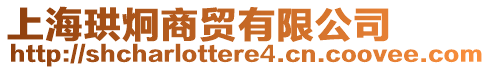 上海珙炯商贸有限公司
http://shcharlottere4.cn.coovee.com